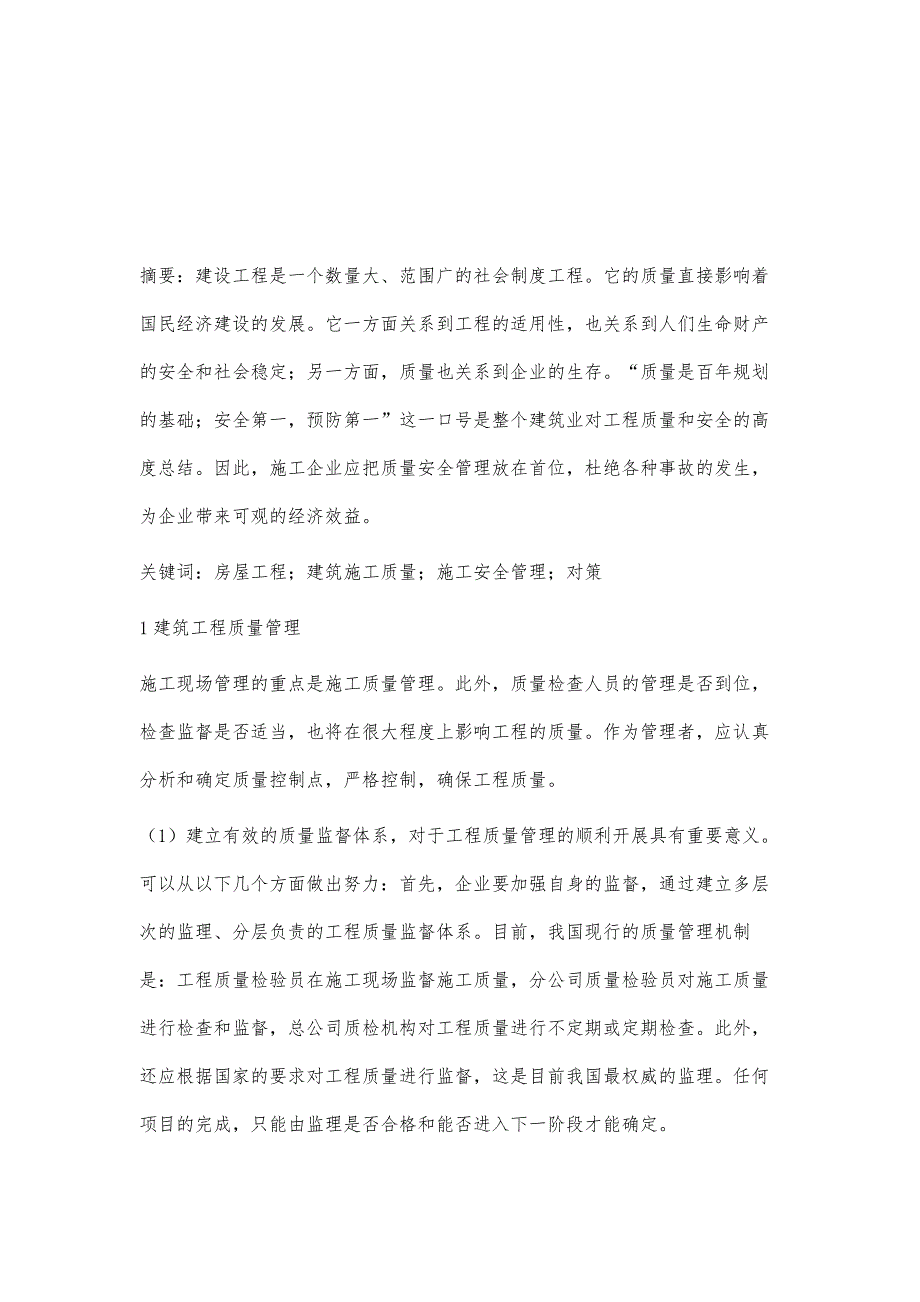 摘要：建设工程是一个数量大、范围广的社会制度工程。它的质量直接影响着国民经济建设的发展。它一方面关系到工程的适用性，也关系到人们生命财产的安全和社会稳定；另一方面，质量也关系到企业的生存。“质量是百年规划的基础；安全第一，预防第一”这一口号是整个建筑业对工程质量和安全的高度总结。因此，施工企业应把质量安全管理放在首位，杜绝各种事故的发生，为企业带来可观的经济效益。

关键词：房屋工程；建筑施工质量；施工安全管理；对策

1 建筑工程质量管理

施工现场管理的重点是施工质量管理。此外，质量检查人员的管理是否到位，检查监督是否适当，也将在很大程度上影响工程的质量。作为管理者，应认真分析和确定质量控制点，严格控制，确保工程质量。

（1）建立有效的质量监督体系，对于工程质量管理的顺利开展具有重要意义。可以从以下几个方面做出努力：首先，企业要加强自身的监督，通过建立多层次的监理、分层负责的工程质量监督体系。目前，我国现行的质量管理机制是：工程质量检验员在施工现场监督施工质量，分公司质量检验员对施工质量进行检查和监督，总公司质检机构对工程质量进行不定期或定期检查。此外，还应根据国家的要求对工程质量进行监督，这是目前我国最权威的监理。任何项目的完成，只能由监理是否合格和能否进入下一阶段才能确定。